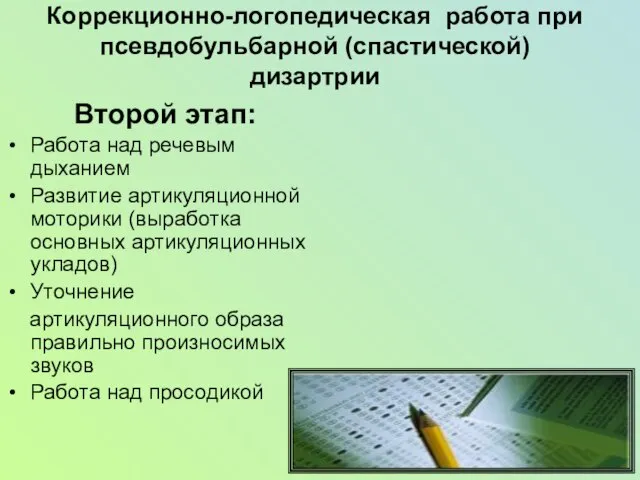 Коррекционно-логопедическая работа при псевдобульбарной (спастической) дизартрии

Второй этап:

• Работа над речевым дыханием
• Развитие артикуляционной моторики (выработка основных артикуляционных укладов)
• Уточнение артикуляционного образа правильно произносимых звуков
• Работа над просодикой